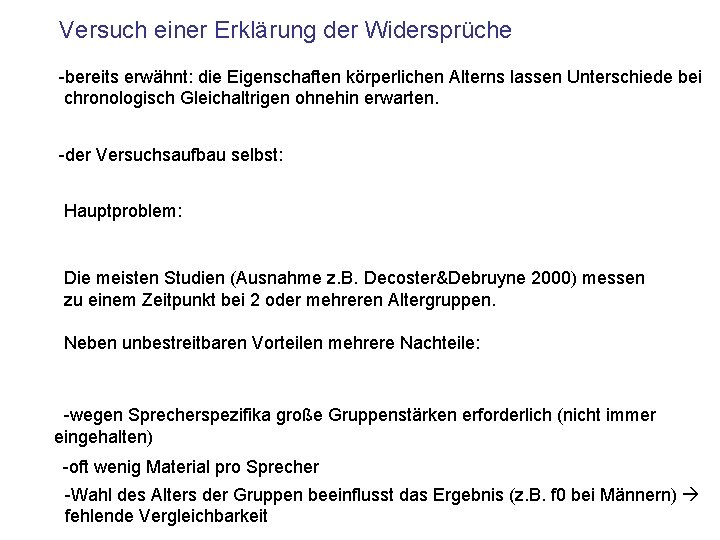 Versuch einer Erklärung der Widersprüche

-bereits erwähnt: die Eigenschaften körperlichen Alterns lassen Unterschiede bei chronologisch Gleichaltrigen ohnehin erwarten.

-der Versuchsaufbau selbst:

Hauptproblem:

Die meisten Studien (Ausnahme z.B. Decoster&Debruyne 2000) messen zu einem Zeitpunkt bei 2 oder mehreren Altergruppen.

Neben unbestreitbaren Vorteilen mehrere Nachteile:

-wegen Sprecherspezifika große Gruppenstärken erforderlich (nicht immer eingehalten)

-oft wenig Material pro Sprecher

-Wahl des Alters der Gruppen beeinflusst das Ergebnis (z.B. f0 bei Männern) → fehlende Vergleichbarkeit